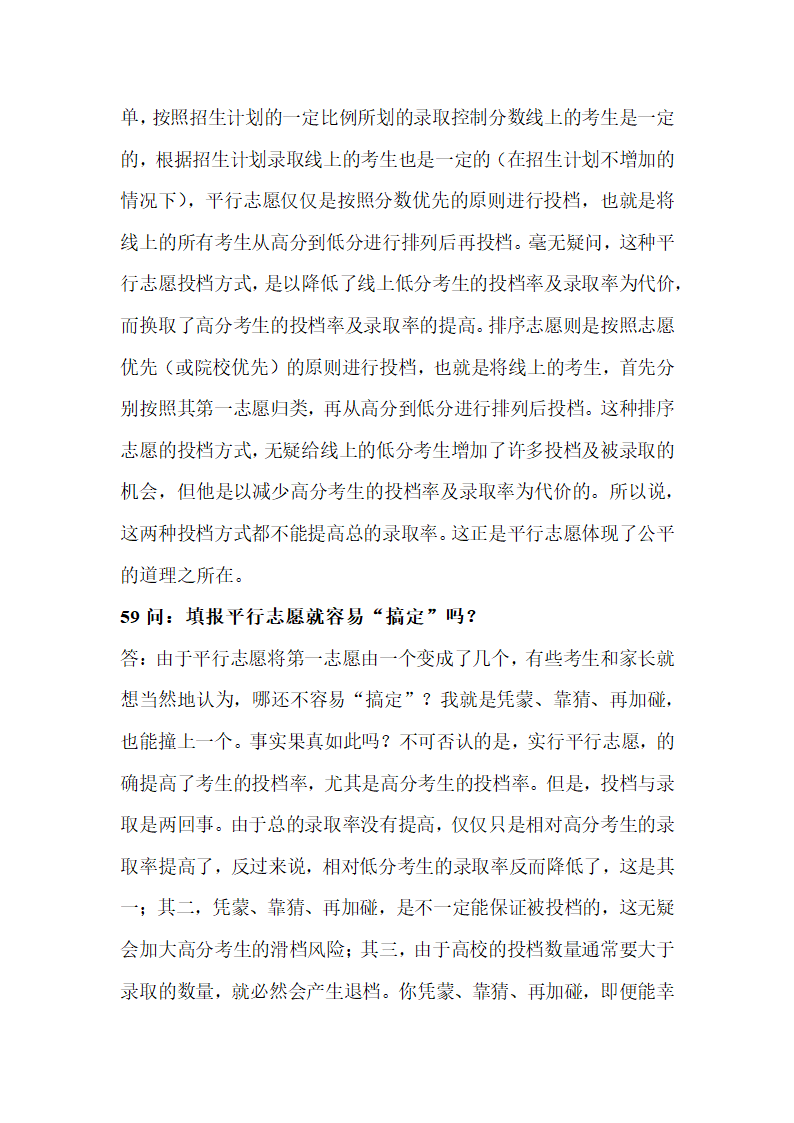 单，按照招生计划的一定比例所划的录取控制分数线上的考生是一定的，根据招生计划录取线上的考生也是一定的（在招生计划不增加的情况下），平行志愿仅仅是按照分数优先的原则进行投档，也就是将线上的所有考生从高分到低分进行排列后再投档。毫无疑问，这种平行志愿投档方式，是以降低了线上低分考生的投档率及录取率为代价，而换取了高分考生的投档率及录取率的提高。排序志愿则是按照志愿优先（或院校优先）的原则进行投档，也就是将线上的考生，首先分别按照其第一志愿归类，再从高分到低分进行排列后投档。这种排序志愿的投档方式，无疑给线上的低分考生增加了许多投档及被录取的机会，但他是以减少高分考生的投档率及录取率为代价的。所以说，这两种投档方式都不能提高总的录取率。这正是平行志愿体现了公平的道理之所在。

59 问：填报平行志愿就容易“搞定”吗？

答：由于平行志愿将第一志愿由一个变成了几个，有些考生和家长就想当然地认为，哪还不容易“搞定”？我就是凭蒙、靠猜、再加碰，也能撞上一个。事实果真如此吗？不可否认的是，实行平行志愿，的确提高了考生的投档率，尤其是高分考生的投档率。但是，投档与录取是两回事。由于总的录取率没有提高，仅仅只是相对高分考生的录取率提高了，反过来说，相对低分考生的录取率反而降低了，这是其一；其二，凭蒙、靠猜、再加碰，是不一定能保证被投档的，这无疑会加大高分考生的滑档风险；其三，由于高校的投档数量通常要大于录取的数量，就必然会产生退档。你凭蒙、靠猜、再加碰，即便能幸